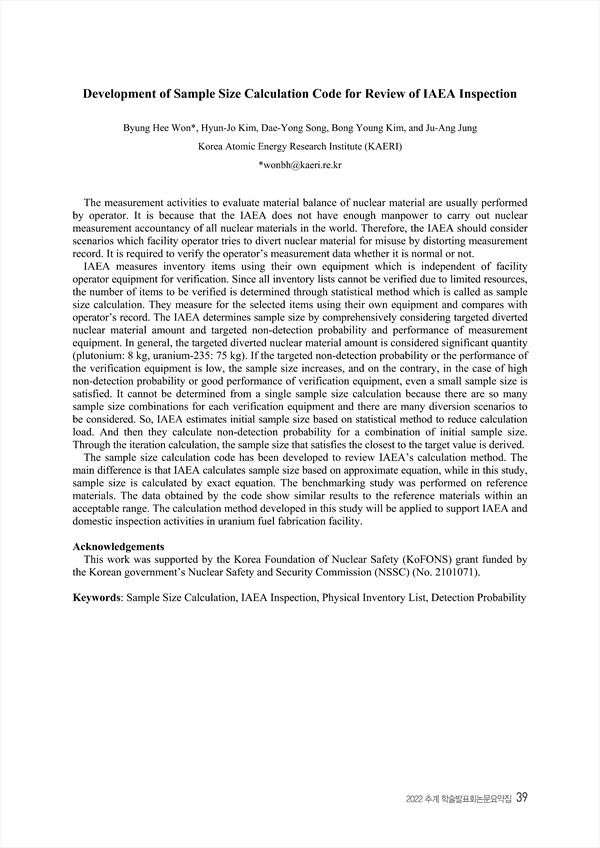 Development of Sample Size Calculation Code for Review of IAEA Inspection

Byung Hee Won*, Hyun-Jo Kim, Dae-Yong Song, Bong Young Kim, and Ju-Ang Jung

Korea Atomic Energy Research Institute (KAERI)

*wonbh@kaeri.re.kr

The measurement activities to evaluate material balance of nuclear material are usually performed by operator. It is because that the IAEA does not have enough manpower to carry out nuclear measurement accountancy of all nuclear materials in the world. Therefore, the IAEA should consider scenarios which facility operator tries to divert nuclear material for misuse by distorting measurement record. It is required to verify the operator's measurement data whether it is normal or not.

IAEA measures inventory items using their own equipment which is independent of facility operator equipment for verification. Since all inventory lists cannot be verified due to limited resources, the number of items to be verified is determined through statistical method which is called as sample size calculation. They measure for the selected items using their own equipment and compares with operator's record. The IAEA determines sample size by comprehensively considering targeted diverted nuclear material amount and targeted non-detection probability and performance of measurement equipment. In general, the targeted diverted nuclear material amount is considered significant quantity (plutonium: 8 kg, uranium-235: 75 kg). If the targeted non-detection probability or the performance of the verification equipment is low, the sample size increases, and on the contrary, in the case of high non-detection probability or good performance of verification equipment, even a small sample size is satisfied. It cannot be determined from a single sample size calculation because there are so many sample size combinations for each verification equipment and there are many diversion scenarios to be considered. So, IAEA estimates initial sample size based on statistical method to reduce calculation load. And then they calculate non-detection probability for a combination of initial sample size. Through the iteration calculation, the sample size that satisfies the closest to the target value is derived.

The sample size calculation code has been developed to review IAEA's calculation method. The main difference is that IAEA calculates sample size based on approximate equation, while in this study, sample size is calculated by exact equation. The benchmarking study was performed on reference materials. The data obtained by the code show similar results to the reference materials within an acceptable range. The calculation method developed in this study will be applied to support IAEA and domestic inspection activities in uranium fuel fabrication facility.

Acknowledgements
This work was supported by the Korea Foundation of Nuclear Safety (KoFONS) grant funded by the Korean government's Nuclear Safety and Security Commission (NSSC) (No. 2101071).

Keywords: Sample Size Calculation, IAEA Inspection, Physical Inventory List, Detection Probability

2022 추계 학술발표회논문요약집 39